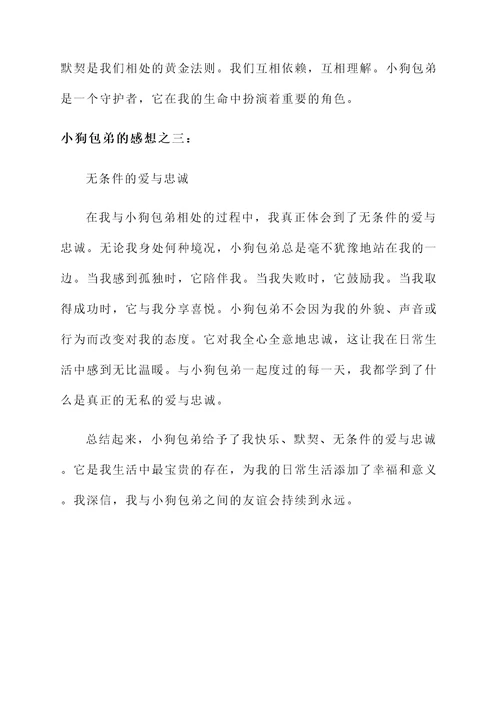 默契是我们相处的黄金法则。我们互相依赖，互相理解。小狗包弟是一个守护者，它在我的生命中扮演着重要的角色。

小狗包弟的感想之三：

无条件的爱与忠诚

在我与小狗包弟相处的过程中，我真正体会到了无条件的爱与忠诚。无论我身处何种境况，小狗包弟总是毫不犹豫地站在我的一边。当我感到孤独时，它陪伴我。当我失败时，它鼓励我。当我取得成功时，它与我分享喜悦。小狗包弟不会因为我的外貌、声音或行为而改变对我的态度。它对我全心全意地忠诚，这让我在日常生活中感到无比温暖。与小狗包弟一起度过的每一天，我都学到了什么是真正的无私的爱与忠诚。

总结起来，小狗包弟给予了我快乐、默契、无条件的爱与忠诚。它是我生活中最宝贵的存在，为我的日常生活添加了幸福和意义。我深信，我与小狗包弟之间的友谊会持续到永远。